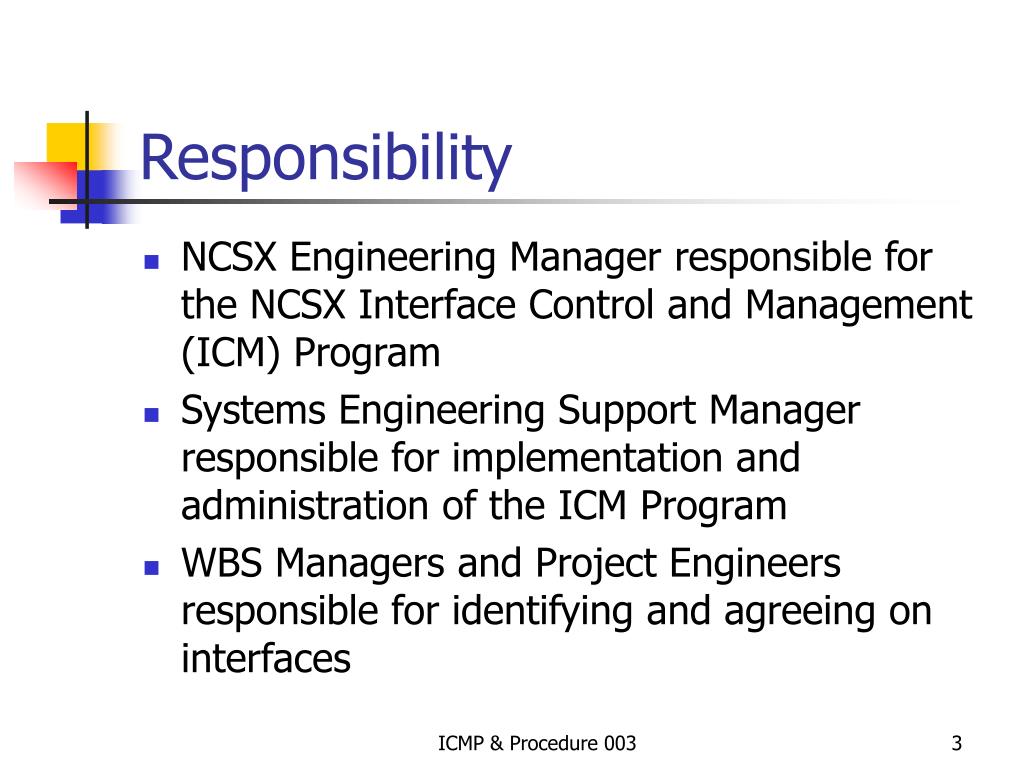 Responsibility

- NCSX Engineering Manager responsible for the NCSX Interface Control and Management (ICM) Program
- Systems Engineering Support Manager responsible for implementation and administration of the ICM Program
- WBS Managers and Project Engineers responsible for identifying and agreeing on interfaces

ICMP & Procedure 003

3